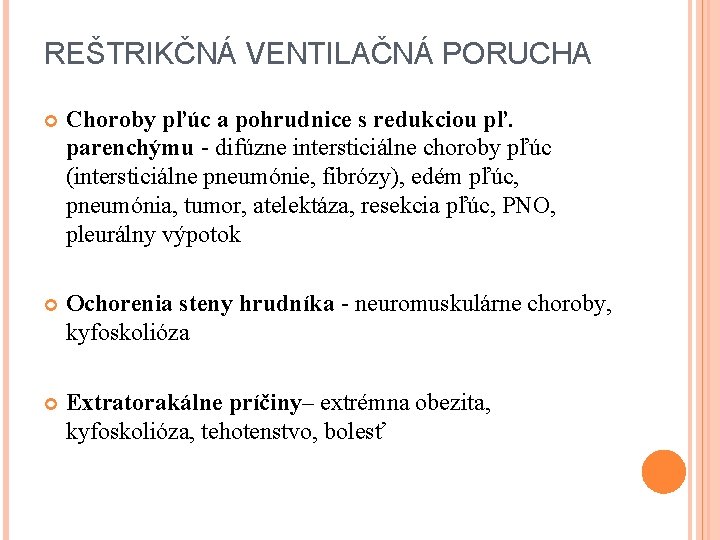 REŠTRIKČNÁ VENTILAČNÁ PORUCHA

Choroby pľúc a pohrudnice s redukciou pľ. parenchýmu - difúzne intersticiálne choroby pľúc (intersticiálne pneumónie, fibrózy), edém pľúc, pneumónia, tumor, atelektáza, resekcia pľúc, PNO, pleurálny výpotok

Ochorenia steny hrudníka - neuromuskulárne choroby, kyfoskolióza

Extratorakálne príčiny– extrémna obezita, kyfoskolióza, tehotenstvo, bolesť